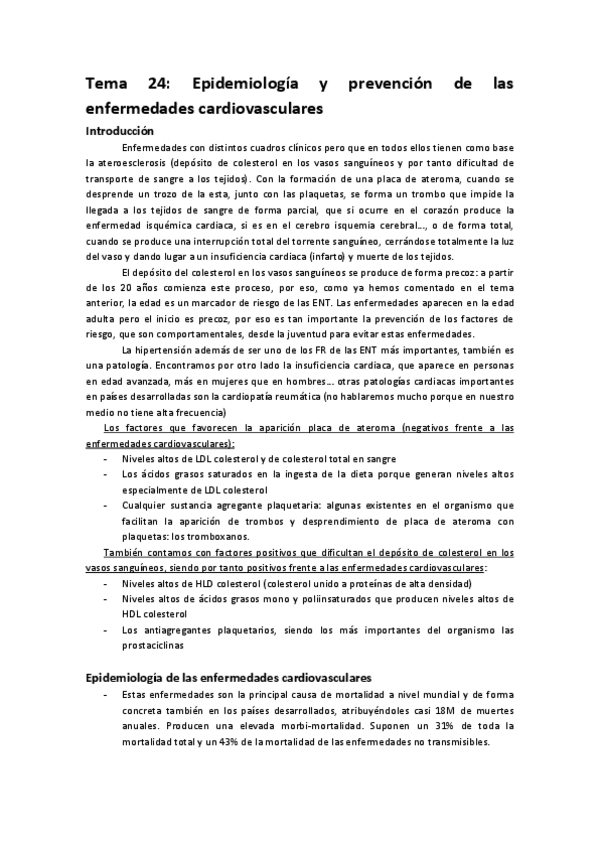 Tema 24: Epidemiología y prevención de las enfermedades cardiovasculares

Introducción

Enfermedades con distintos cuadros clínicos pero que en todos ellos tienen como base la ateroesclerosis (depósito de colesterol en los vasos sanguíneos y por tanto dificultad de transporte de sangre a los tejidos). Con la formación de una placa de ateroma, cuando se desprende un trozo de la esta, junto con las plaquetas, se forma un trombo que impide la llegada a los tejidos de sangre de forma parcial, que si ocurre en el corazón produce la enfermedad isquémica cardiaca, si es en el cerebro isquemia cerebral..., o de forma total, cuando se produce una interrupción total del torrente sanguíneo, cerrándose totalmente la luz del vaso y dando lugar a un insuficiencia cardiaca (infarto) y muerte de los tejidos.

El depósito del colesterol en los vasos sanguíneos se produce de forma precoz: a partir de los 20 años comienza este proceso, por eso, como ya hemos comentado en el tema anterior, la edad es un marcador de riesgo de las ENT. Las enfermedades aparecen en la edad adulta pero el inicio es precoz, por eso es tan importante la prevención de los factores de riesgo, que son comportamentales, desde la juventud para evitar estas enfermedades.

La hipertensión además de ser uno de los FR de las ENT más importantes, también es una patología. Encontramos por otro lado la insuficiencia cardiaca, que aparece en personas en edad avanzada, más en mujeres que en hombres... otras patologías cardiacas importantes en países desarrolladas son la cardiopatía reumática (no hablaremos mucho porque en nuestro medio no tiene alta frecuencia)

Los factores que favorecen la aparición placa de ateroma (negativos frente a las enfermedades cardiovasculares):

- Niveles altos de LDL colesterol y de colesterol total en sangre
- Los ácidos grasos saturados en la ingesta de la dieta porque generan niveles altos especialmente de LDL colesterol
- Cualquier sustancia agregante plaquetaria: algunas existentes en el organismo que facilitan la aparición de trombos y desprendimiento de placa de ateroma con plaquetas: los tromboxanos.

También contamos con factores positivos que dificultan el depósito de colesterol en los vasos sanguíneos, siendo por tanto positivos frente a las enfermedades cardiovasculares:

- Niveles altos de HLD colesterol (colesterol unido a proteínas de alta densidad)
- Niveles altos de ácidos grasos mono y poliinsaturados que producen niveles altos de HDL colesterol
- Los antiagregantes plaquetarios, siendo los más importantes del organismo las prostaciclinas

Epidemiología de las enfermedades cardiovasculares

- Estas enfermedades son la principal causa de mortalidad a nivel mundial y de forma concreta también en los países desarrollados, atribuyéndoles casi 18M de muertes anuales. Producen una elevada morbi-mortalidad. Suponen un 31% de toda la mortalidad total y un 43% de la mortalidad de las enfermedades no transmisibles.